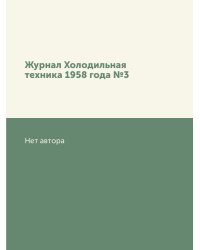 Журнал Холодильная техника 1958 года №3

Нет автора